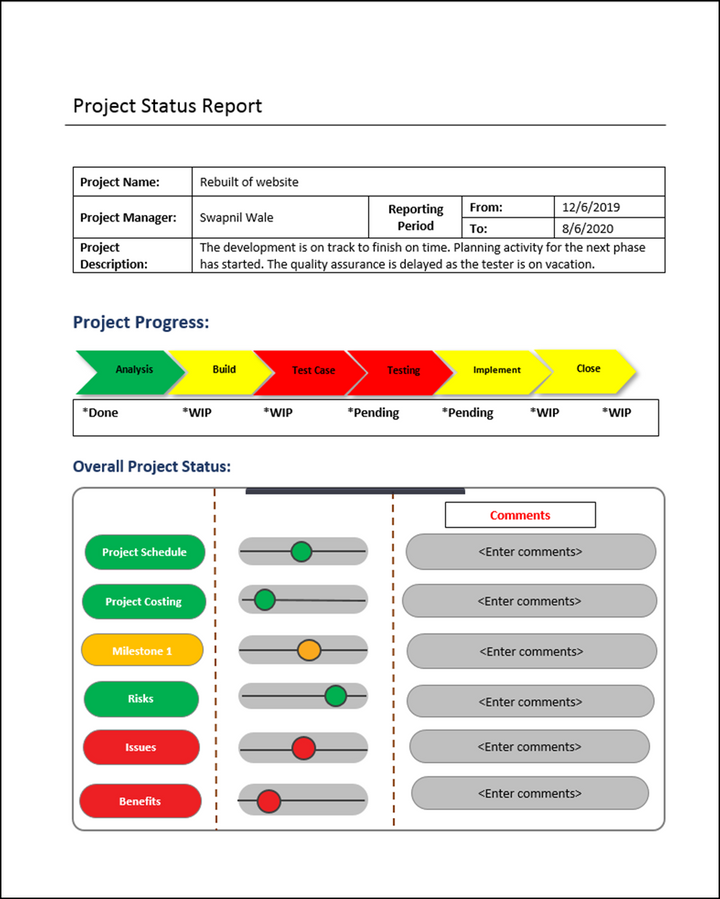 Project Status Report

| Project Name: | Rebuilt of website | | | |
|---|---|---|---|---|
| Project Manager: | Swapnil Wale | Reporting Period | From: | 12/6/2019 |
| | | | To: | 8/6/2020 |
| Project Description: | The development is on track to finish on time. Planning activity for the next phase has started. The quality assurance is delayed as the tester is on vacation. | | | |

Project Progress:

Analysis Build Test Case Testing Implement Close

*Done *WIP *WIP *Pending *Pending *WIP *WIP

Overall Project Status:

Comments

Project Schedule <Enter comments>

Project Costing <Enter comments>

Milestone 1 <Enter comments>

Risks <Enter comments>

Issues <Enter comments>

Benefits <Enter comments>